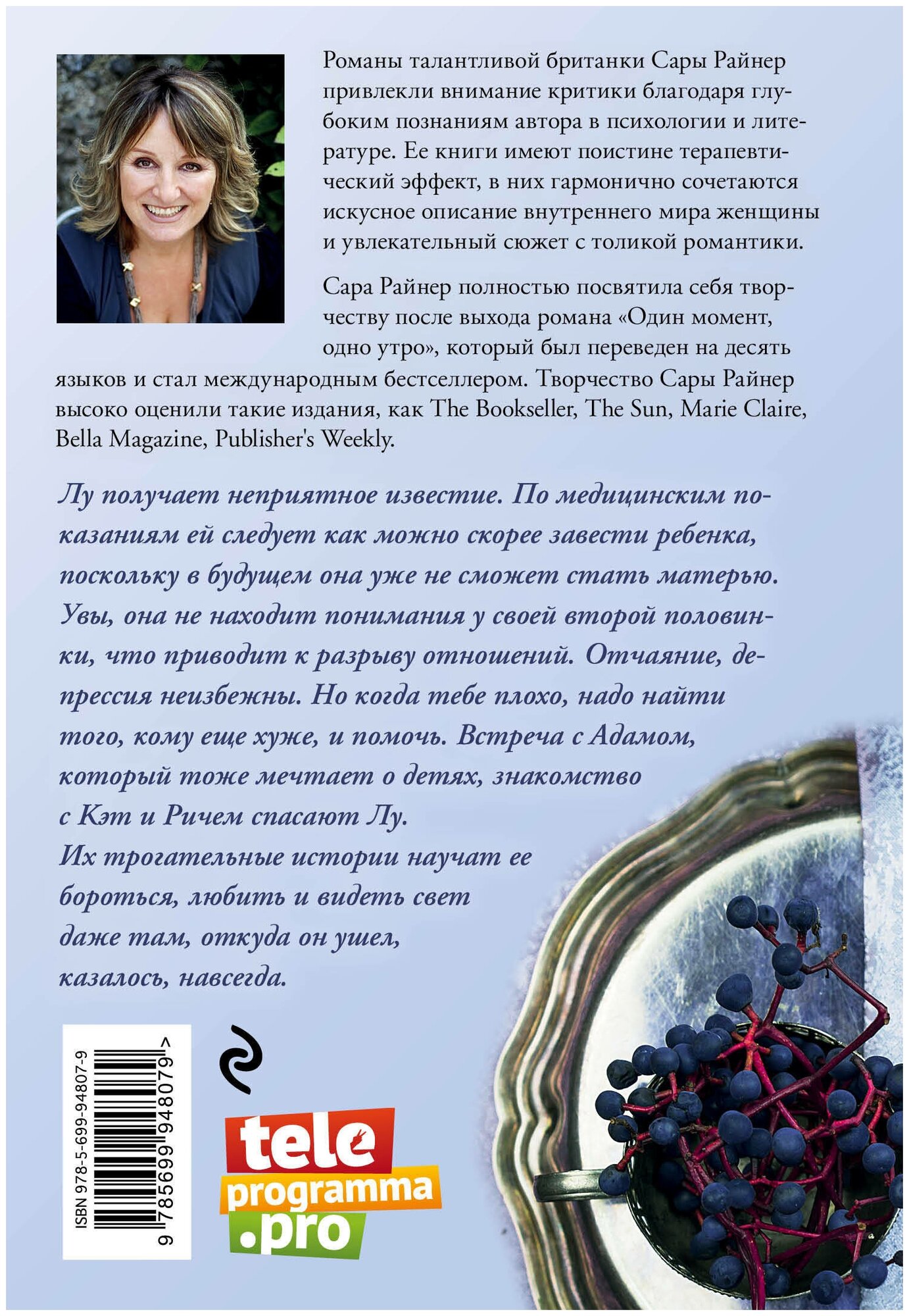 Романы талантливой британки Сары Райнер привлекли внимание критики благодаря глубоким познаниям автора в психологии и литературе. Ее книги имеют поистине терапевтический эффект, в них гармонично сочетаются искусное описание внутреннего мира женщины и увлекательный сюжет с толикой романтики.

Сара Райнер полностью посвятила себя творчеству после выхода романа «Один момент, одно утро», который был переведен на десять языков и стал международным бестселлером. Творчество Сары Райнер высоко оценили такие издания, как The Bookseller, The Sun, Marie Claire, Bella Magazine, Publisher's Weekly.

Лу получает неприятное известие. По медицинским показаниям ей следует как можно скорее завести ребенка, поскольку в будущем она уже не сможет стать матерью. Увы, она не находит понимания у своей второй половинки, что приводит к разрыву отношений. Отчаяние, депрессия неизбежны. Но когда тебе плохо, надо найти того, кому еще хуже, и помочь. Встреча с Адамом, который тоже мечтает о детях, знакомство с Кэт и Ричем спасают Лу. Их трогательные истории научат ее бороться, любить и видеть свет даже там, откуда он ушел, казалось, навсегда.

ISBN 978-5-699-94807-9

9 785699 948079 >

tele
programma
.pro